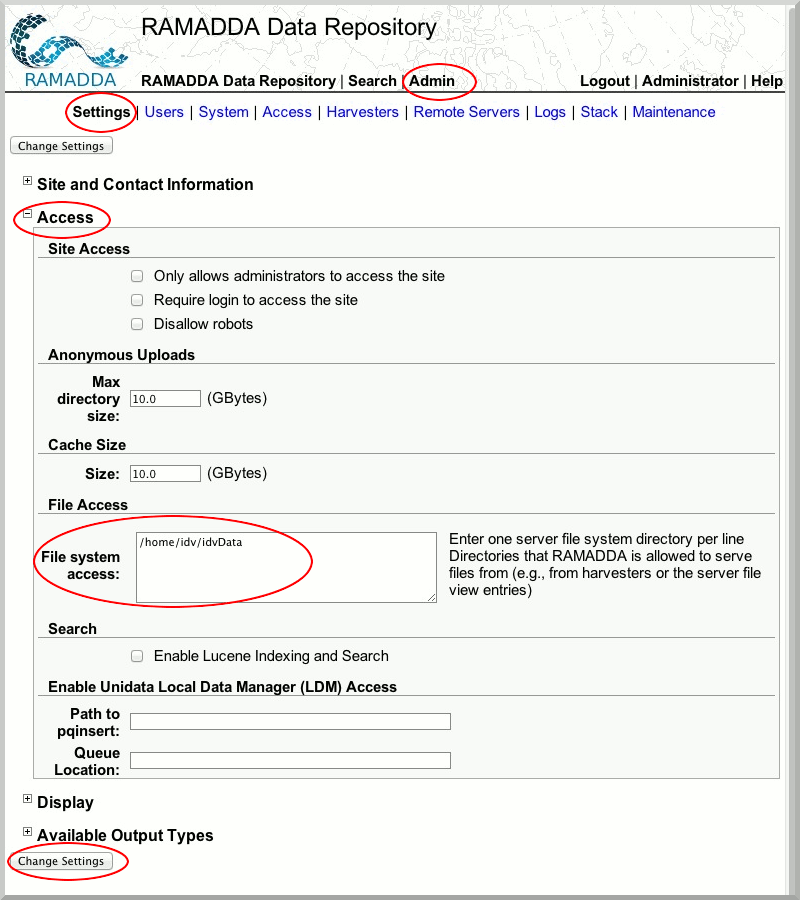 RAMADDA

RAMADDA Data Repository

RAMADDA Data Repository | Search | Admin

Logout | Administrator | Help

Settings | Users | System | Access | Harvesters | Remote Servers | Logs | Stack | Maintenance

Change Settings

Site and Contact Information

Access

Site Access

Only allows administrators to access the site

Require login to access the site

Disallow robots

Anonymous Uploads

Max directory size: 10.0 (GBytes)

Cache Size

Size: 10.0 (GBytes)

File Access

File system access: /home/idv/idvData

Enter one server file system directory per line Directories that RAMADDA is allowed to serve files from (e.g., from harvesters or the server file view entries)

Search

Enable Lucene Indexing and Search

Enable Unidata Local Data Manager (LDM) Access

Path to pqinsert:

Queue Location:

Display

Available Output Types

Change Settings